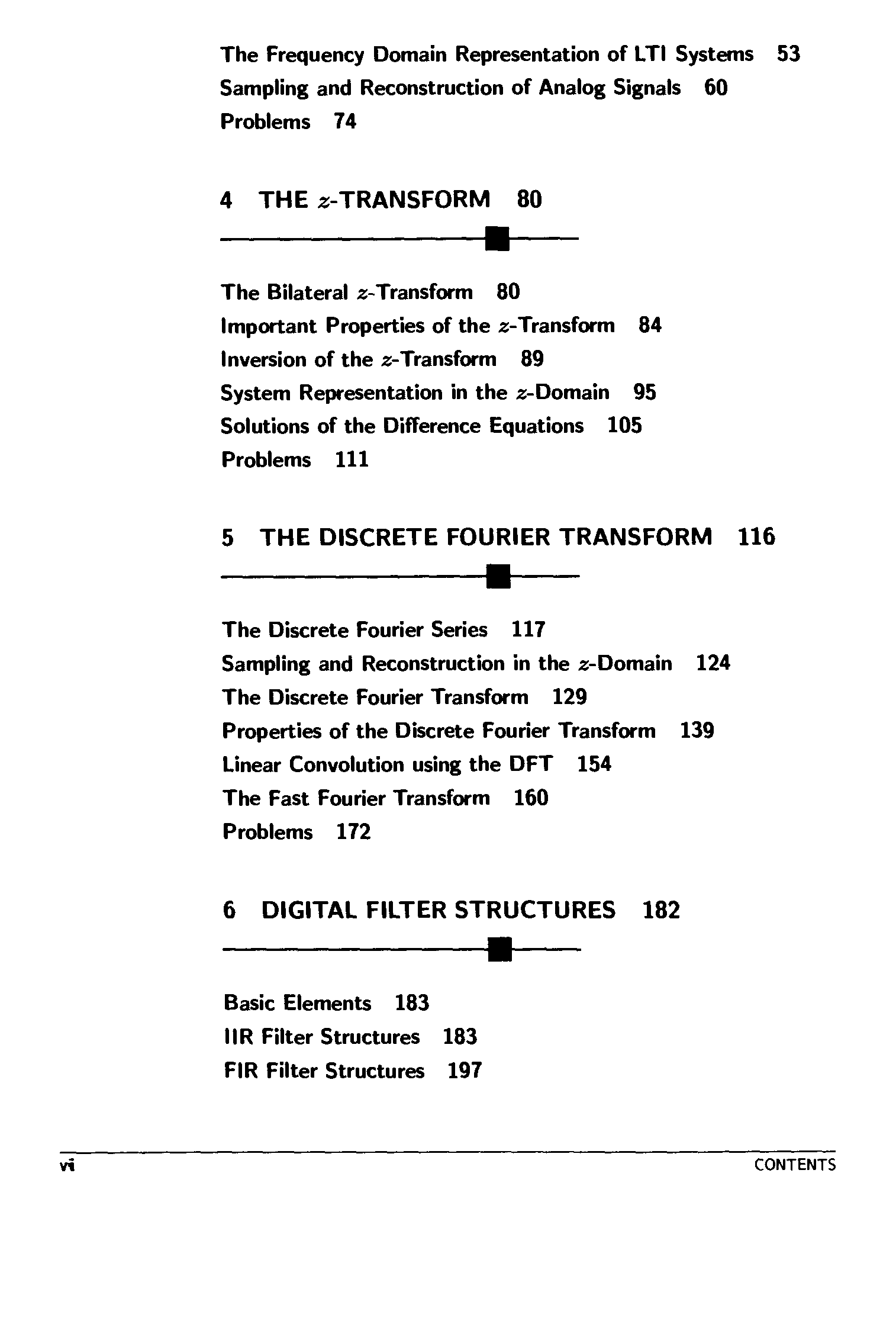 The Frequency Domain Representation of LTI Systems 53
Sampling and Reconstruction of Analog Signals 60
Problems 74

4 THE $z$-TRANSFORM 80

The Bilateral $z$-Transform 80
Important Properties of the $z$-Transform 84
Inversion of the $z$-Transform 89
System Representation in the $z$-Domain 95
Solutions of the Difference Equations 105
Problems 111

5 THE DISCRETE FOURIER TRANSFORM 116

The Discrete Fourier Series 117
Sampling and Reconstruction in the $z$-Domain 124
The Discrete Fourier Transform 129
Properties of the Discrete Fourier Transform 139
Linear Convolution using the DFT 154
The Fast Fourier Transform 160
Problems 172

6 DIGITAL FILTER STRUCTURES 182

Basic Elements 183
IIR Filter Structures 183
FIR Filter Structures 197

vi CONTENTS